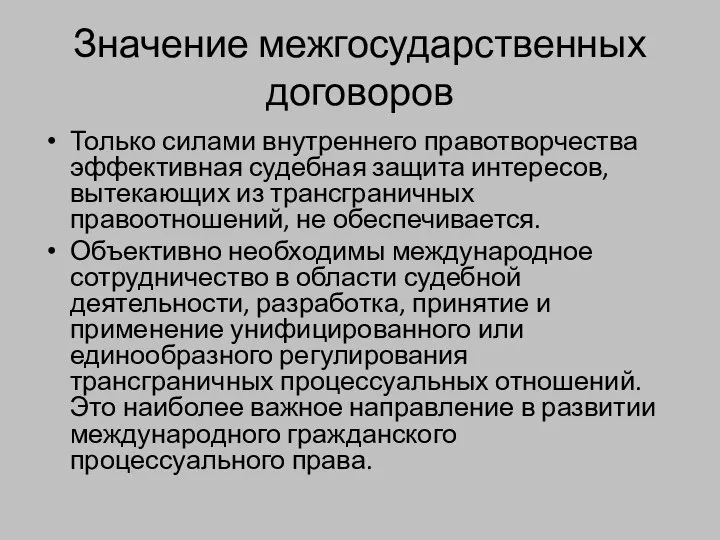 Значение межгосударственных договоров

• Только силами внутреннего правотворчества эффективная судебная защита интересов, вытекающих из трансграничных правоотношений, не обеспечивается.
• Объективно необходимы международное сотрудничество в области судебной деятельности, разработка, принятие и применение унифицированного или единообразного регулирования трансграничных процессуальных отношений. Это наиболее важное направление в развитии международного гражданского процессуального права.